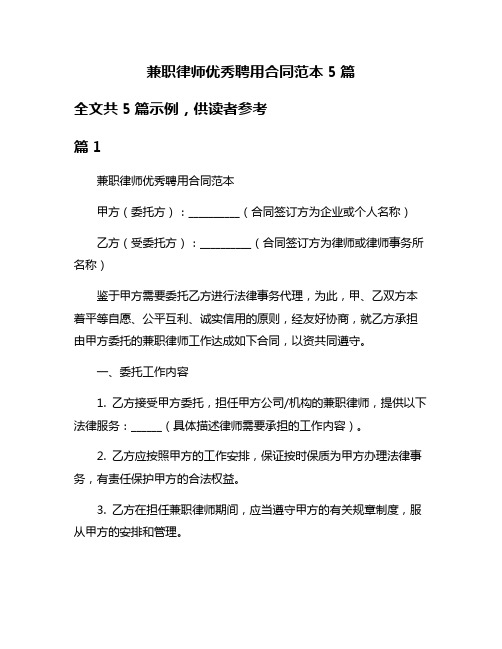 兼职律师优秀聘用合同范本 5 篇

全文共 5 篇示例，供读者参考

篇 1

兼职律师优秀聘用合同范本

甲方（委托方）：__________（合同签订方为企业或个人名称）

乙方（受委托方）：__________（合同签订方为律师或律师事务所名称）

鉴于甲方需要委托乙方进行法律事务代理，为此，甲、乙双方本着平等自愿、公平互利、诚实信用的原则，经友好协商，就乙方承担由甲方委托的兼职律师工作达成如下合同，以资共同遵守。

一、委托工作内容

1. 乙方接受甲方委托，担任甲方公司/机构的兼职律师，提供以下法律服务：______（具体描述律师需要承担的工作内容）。

2. 乙方应按照甲方的工作安排，保证按时保质为甲方办理法律事务，有责任保护甲方的合法权益。

3. 乙方在担任兼职律师期间，应当遵守甲方的有关规章制度，服从甲方的安排和管理。